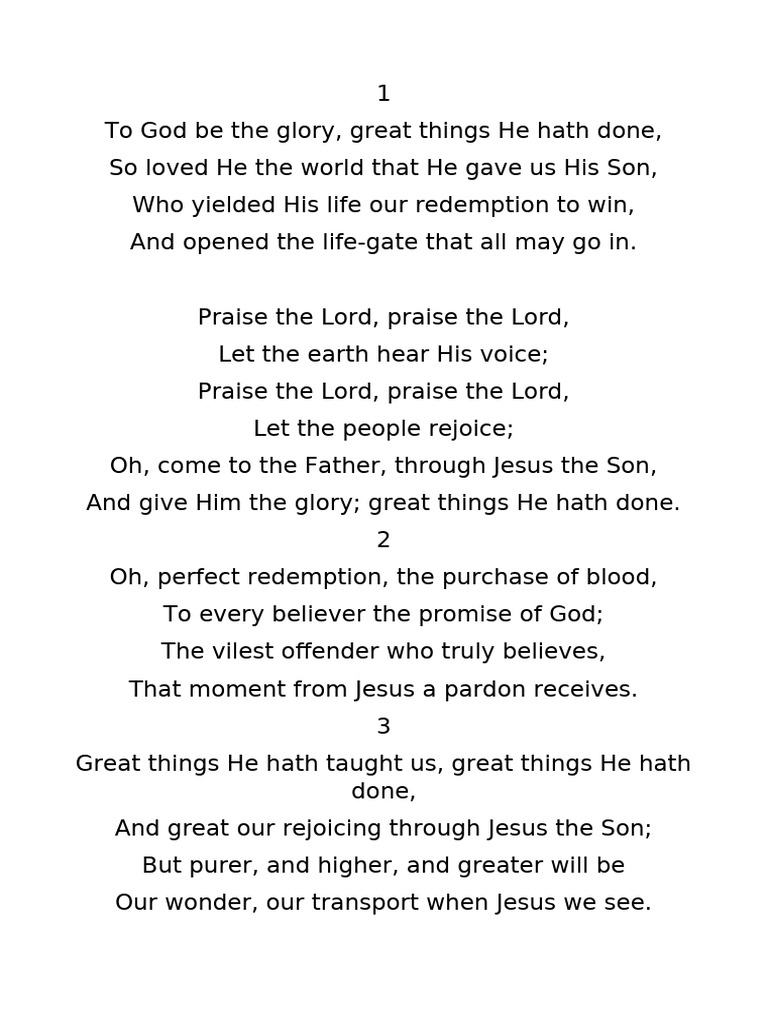 1
To God be the glory, great things He hath done,
So loved He the world that He gave us His Son,
Who yielded His life our redemption to win,
And opened the life-gate that all may go in.

Praise the Lord, praise the Lord,
Let the earth hear His voice;
Praise the Lord, praise the Lord,
Let the people rejoice;
Oh, come to the Father, through Jesus the Son,
And give Him the glory; great things He hath done.
2
Oh, perfect redemption, the purchase of blood,
To every believer the promise of God;
The vilest offender who truly believes,
That moment from Jesus a pardon receives.
3
Great things He hath taught us, great things He hath done,
And great our rejoicing through Jesus the Son;
But purer, and higher, and greater will be
Our wonder, our transport when Jesus we see.